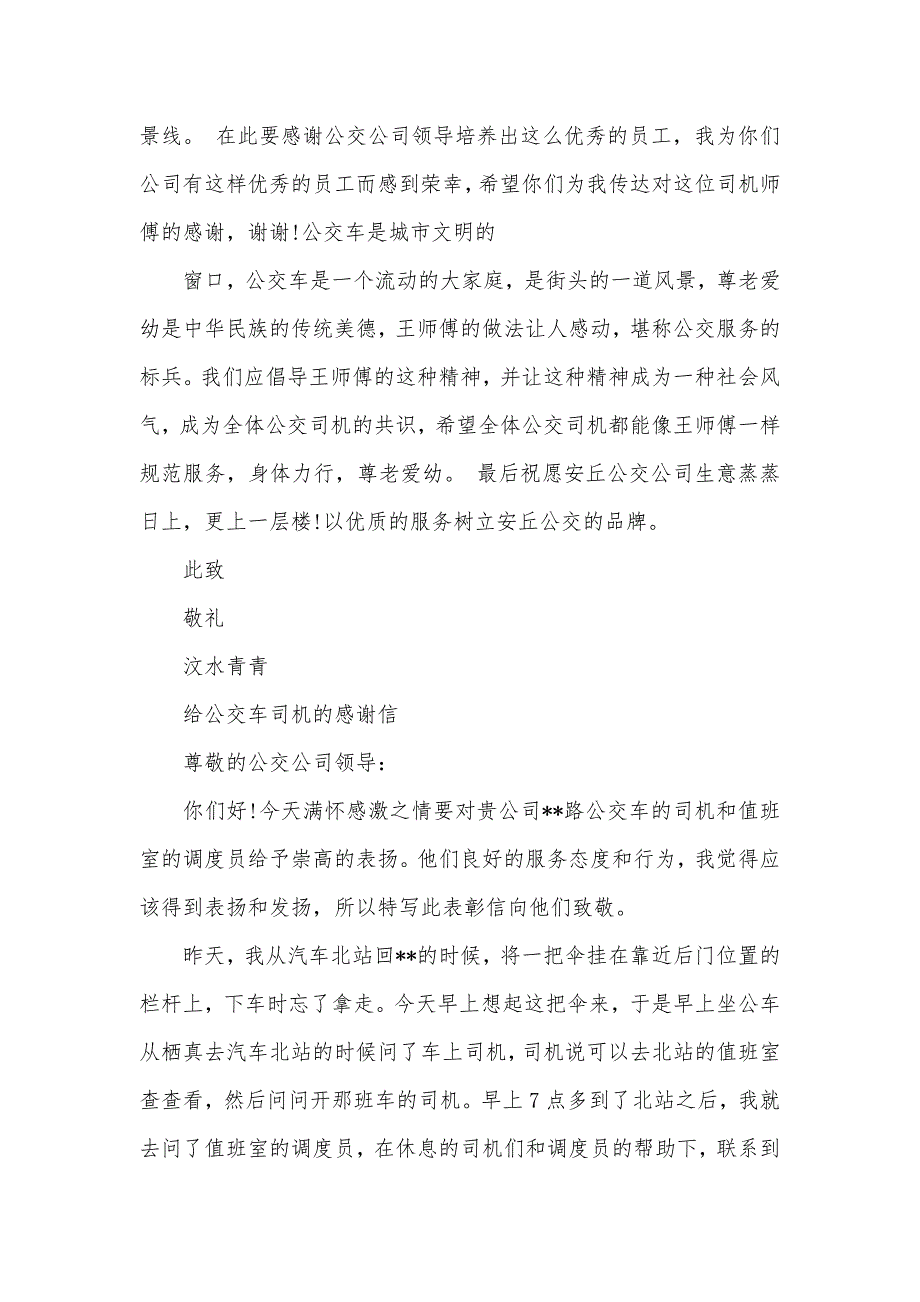 景线。 在此要感谢公交公司领导培养出这么优秀的员工，我为你们公司有这样优秀的员工而感到荣幸，希望你们为我传达对这位司机师傅的感谢，谢谢!公交车是城市文明的

窗口，公交车是一个流动的大家庭，是街头的一道风景，尊老爱幼是中华民族的传统美德，王师傅的做法让人感动，堪称公交服务的标兵。我们应倡导王师傅的这种精神，并让这种精神成为一种社会风气，成为全体公交司机的共识，希望全体公交司机都能像王师傅一样规范服务，身体力行，尊老爱幼。 最后祝愿安丘公交公司生意蒸蒸日上，更上一层楼!以优质的服务树立安丘公交的品牌。

此致

敬礼

汶水青青

给公交车司机的感谢信

尊敬的公交公司领导：

你们好!今天满怀感激之情要对贵公司**路公交车的司机和值班室的调度员给予崇高的表扬。他们良好的服务态度和行为，我觉得应该得到表扬和发扬，所以特写此表彰信向他们致敬。

昨天，我从汽车北站回**的时候，将一把伞挂在靠近后门位置的栏杆上，下车时忘了拿走。今天早上想起这把伞来，于是早上坐公车从栖真去汽车北站的时候问了车上司机，司机说可以去北站的值班室查查看，然后问问开那班车的司机。早上7点多到了北站之后，我就去问了值班室的调度员，在休息的司机们和调度员的帮助下，联系到